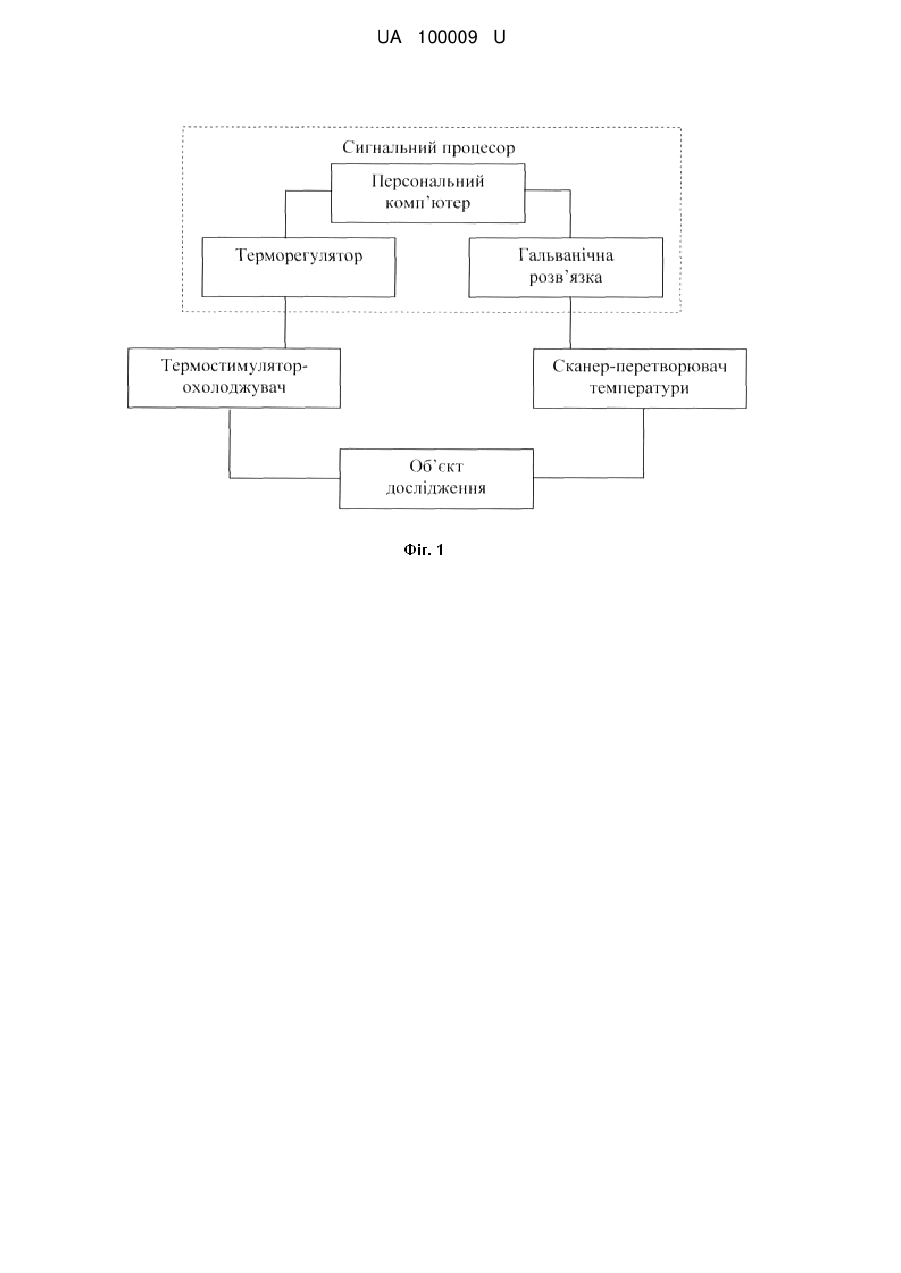 UA 100009 U

Сигнальний процесор

Персональний комп'ютер

Терморегулятор

Гальванічна розв'язка

Термостимулятор-охолоджувач

Сканер-перетворювач температури

Об'єкт дослідження

Фіг. 1